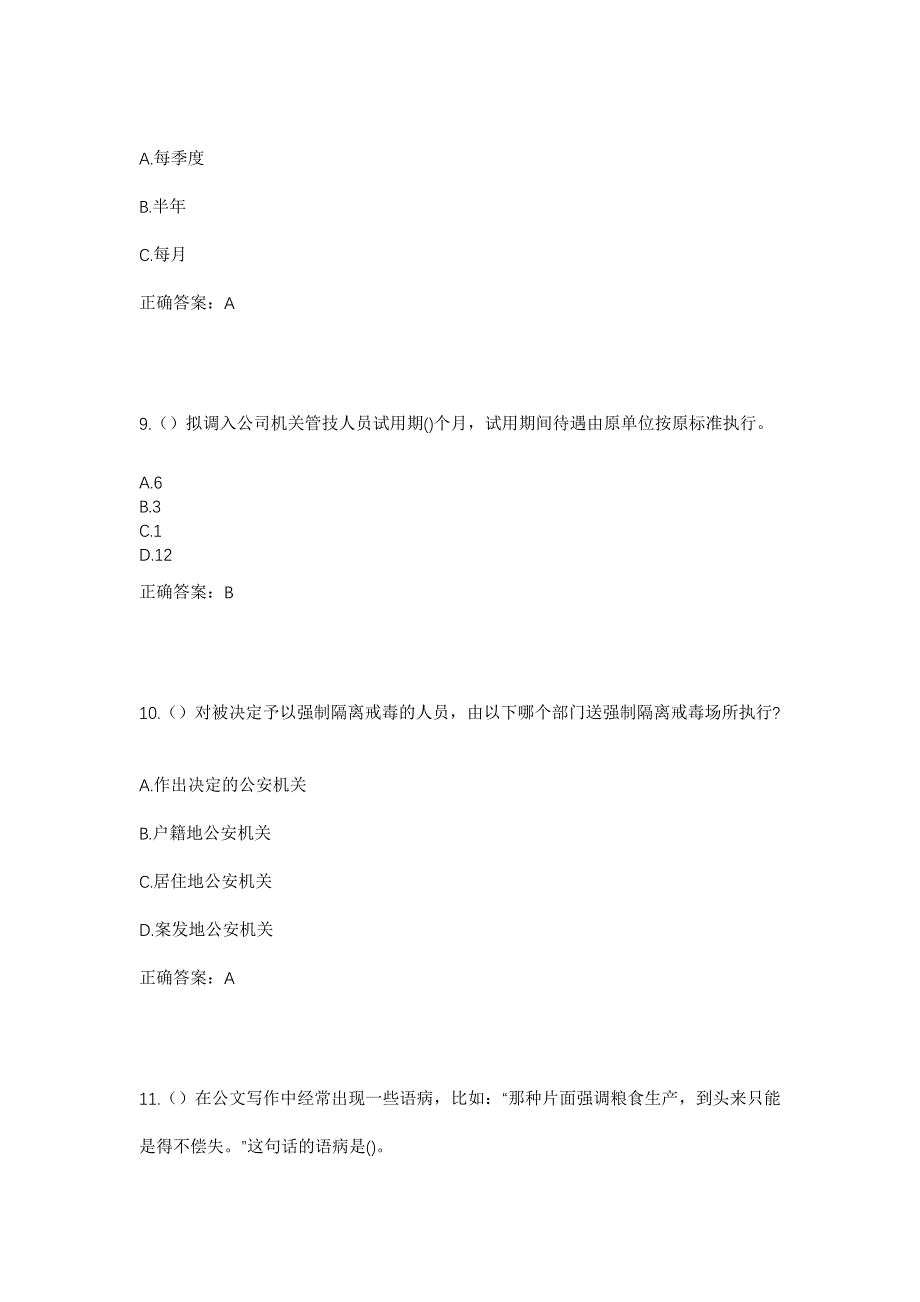 A.每季度

B.半年

C.每月

正确答案：A

9.（）拟调入公司机关管技人员试用期()个月，试用期间待遇由原单位按原标准执行。

A.6
B.3
C.1
D.12

正确答案：B

10.（）对被决定予以强制隔离戒毒的人员，由以下哪个部门送强制隔离戒毒场所执行?

A.作出决定的公安机关

B.户籍地公安机关

C.居住地公安机关

D.案发地公安机关

正确答案：A

11.（）在公文写作中经常出现一些语病，比如："那种片面强调粮食生产，到头来只能是得不偿失。"这句话的语病是()。